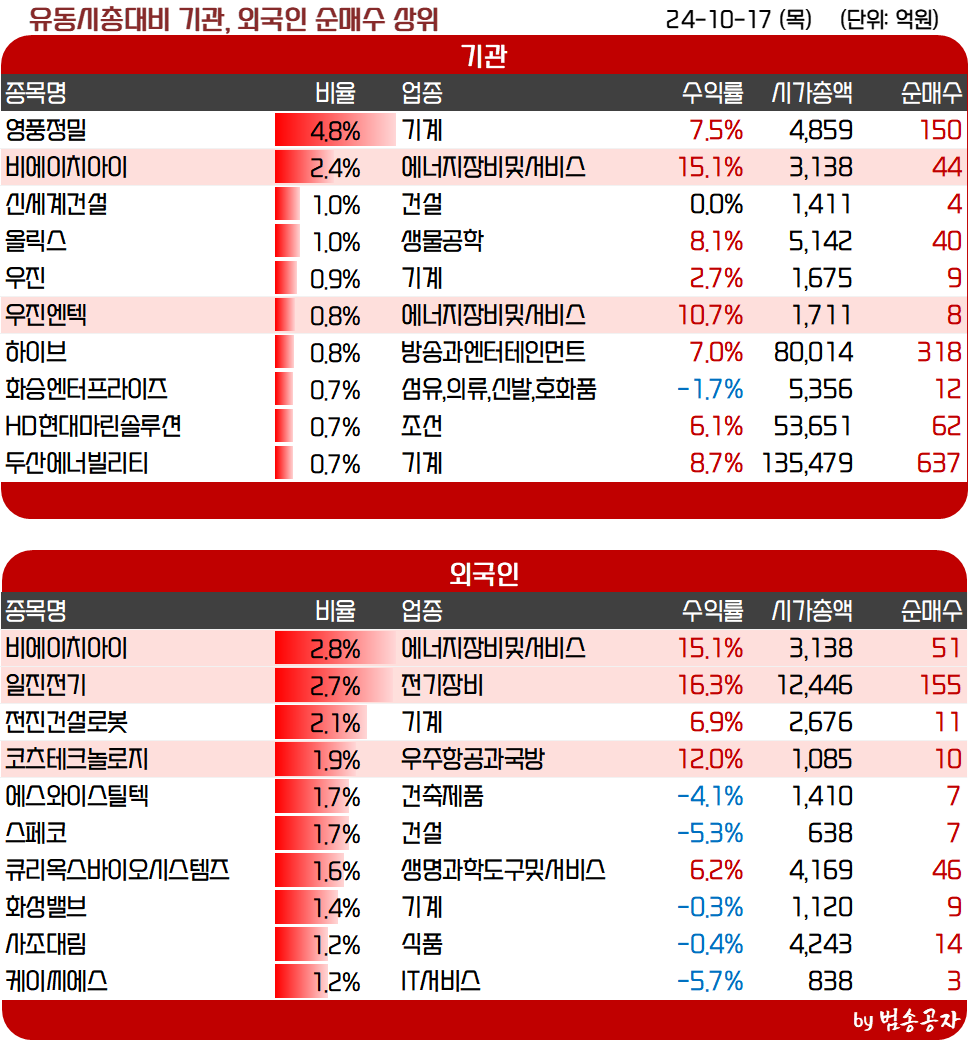 유동시총대비 기관, 외국인 순매수 상위

24-10-17 (목) (단위: 억원)

기관

| 종목명 | 비율 | 업종 | 수익률 | 시가총액 | 순매수 |
|---|---|---|---|---|---|
| 영풍정밀 | 4.8% | 기계 | 7.5% | 4,859 | 150 |
| 비에이치아이 | 2.4% | 에너지장비및서비스 | 15.1% | 3,138 | 44 |
| 신세계건설 | 1.0% | 건설 | 0.0% | 1,411 | 4 |
| 올릭스 | 1.0% | 생물공학 | 8.1% | 5,142 | 40 |
| 우진 | 0.9% | 기계 | 2.7% | 1,675 | 9 |
| 우진엔텍 | 0.8% | 에너지장비및서비스 | 10.7% | 1,711 | 8 |
| 하이브 | 0.8% | 방송과엔터테인먼트 | 7.0% | 80,014 | 318 |
| 화승엔터프라이즈 | 0.7% | 섬유,의류,신발,호화품 | -1.7% | 5,356 | 12 |
| HD현대마린솔루션 | 0.7% | 조선 | 6.1% | 53,651 | 62 |
| 두산에너빌리티 | 0.7% | 기계 | 8.7% | 135,479 | 637 |

외국인

| 종목명 | 비율 | 업종 | 수익률 | 시가총액 | 순매수 |
|---|---|---|---|---|---|
| 비에이치아이 | 2.8% | 에너지장비및서비스 | 15.1% | 3,138 | 51 |
| 일진전기 | 2.7% | 전기장비 | 16.3% | 12,446 | 155 |
| 전진건설로봇 | 2.1% | 기계 | 6.9% | 2,676 | 11 |
| 코츠테크놀로지 | 1.9% | 우주항공과국방 | 12.0% | 1,085 | 10 |
| 에스와이스틸텍 | 1.7% | 건축제품 | -4.1% | 1,410 | 7 |
| 스페코 | 1.7% | 건설 | -5.3% | 638 | 7 |
| 큐리옥스바이오시스템즈 | 1.6% | 생명과학도구및서비스 | 6.2% | 4,169 | 46 |
| 화성밸브 | 1.4% | 기계 | -0.3% | 1,120 | 9 |
| 사조대림 | 1.2% | 식품 | -0.4% | 4,243 | 14 |
| 케이씨에스 | 1.2% | IT서비스 | -5.7% | 838 | 3 |

by 범송공자